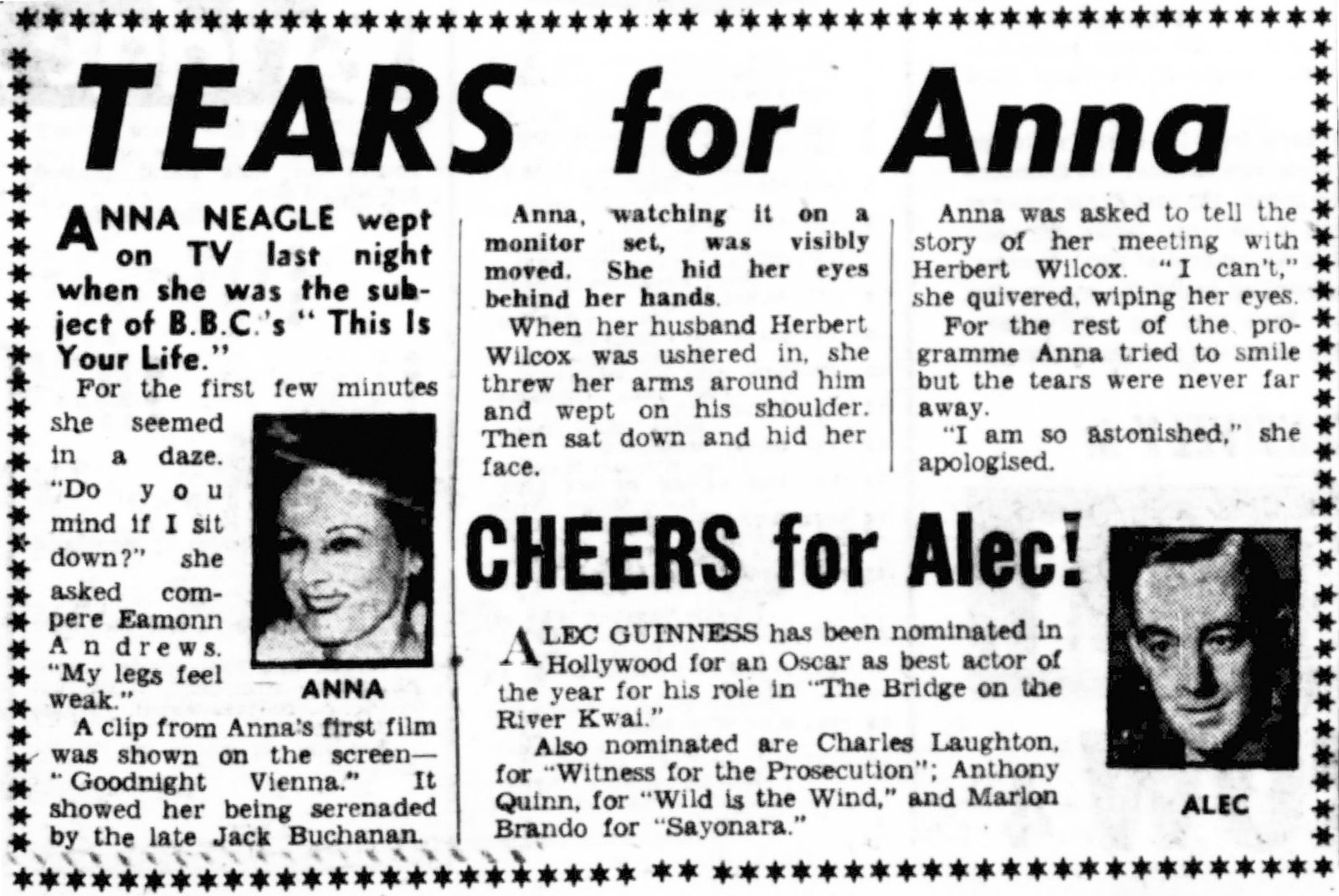 TEARS for Anna

ANNA NEAGLE wept on TV last night when she was the subject of B.B.C.'s "This Is Your Life."

For the first few minutes she seemed in a daze. "Do you mind if I sit down?" she asked compere Eamonn Andrews. "My legs feel weak."

ANNA

A clip from Anna's first film was shown on the screen—"Goodnight Vienna." It showed her being serenaded by the late Jack Buchanan.

Anna, watching it on a monitor set, was visibly moved. She hid her eyes behind her hands.

When her husband Herbert Wilcox was ushered in, she threw her arms around him and wept on his shoulder. Then sat down and hid her face.

Anna was asked to tell the story of her meeting with Herbert Wilcox. "I can't," she quivered, wiping her eyes.

For the rest of the programme Anna tried to smile but the tears were never far away.

"I am so astonished," she apologised.

CHEERS for Alec!

ALEC GUINNESS has been nominated in Hollywood for an Oscar as best actor of the year for his role in "The Bridge on the River Kwai."

Also nominated are Charles Laughton, for "Witness for the Prosecution"; Anthony Quinn, for "Wild is the Wind," and Marlon Brando for "Sayonara."

ALEC